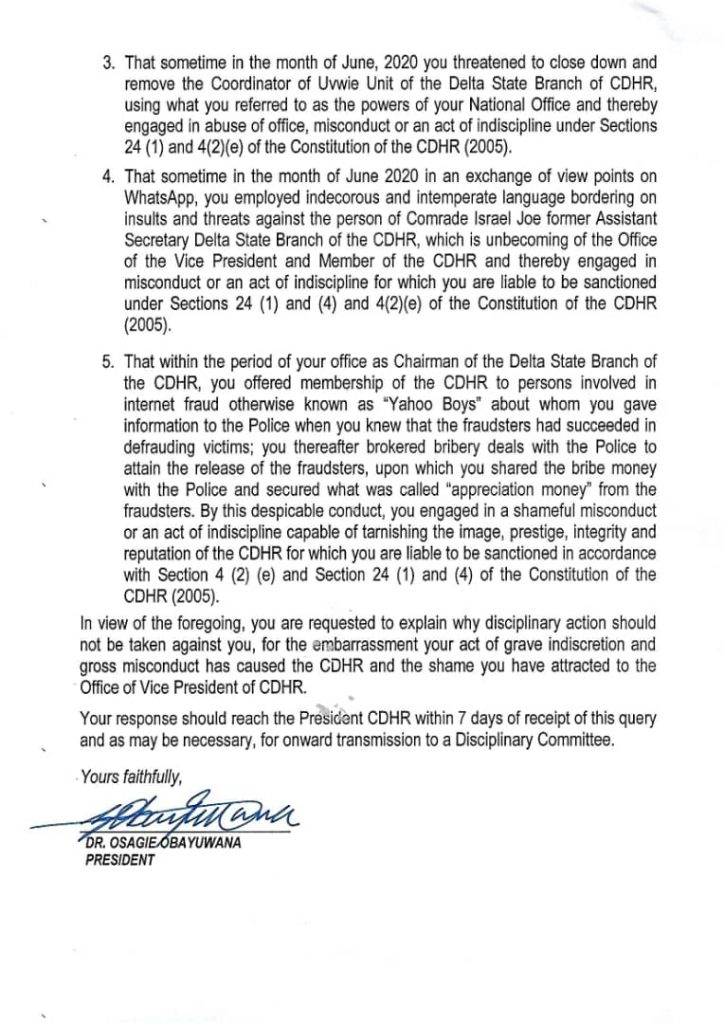 3. That sometime in the month of June, 2020 you threatened to close down and remove the Coordinator of Uvwie Unit of the Delta State Branch of CDHR, using what you referred to as the powers of your National Office and thereby engaged in abuse of office, misconduct or an act of indiscipline under Sections 24 (1) and 4(2)(e) of the Constitution of the CDHR (2005).

4. That sometime in the month of June 2020 in an exchange of view points on WhatsApp, you employed indecorous and intemperate language bordering on insults and threats against the person of Comrade Israel Joe former Assistant Secretary Delta State Branch of the CDHR, which is unbecoming of the Office of the Vice President and Member of the CDHR and thereby engaged in misconduct or an act of indiscipline for which you are liable to be sanctioned under Sections 24 (1) and (4) and 4(2)(e) of the Constitution of the CDHR (2005).

5. That within the period of your office as Chairman of the Delta State Branch of the CDHR, you offered membership of the CDHR to persons involved in internet fraud otherwise known as "Yahoo Boys" about whom you gave information to the Police when you knew that the fraudsters had succeeded in defrauding victims; you thereafter brokered bribery deals with the Police to attain the release of the fraudsters, upon which you shared the bribe money with the Police and secured what was called "appreciation money" from the fraudsters. By this despicable conduct, you engaged in a shameful misconduct or an act of indiscipline capable of tarnishing the image, prestige, integrity and reputation of the CDHR for which you are liable to be sanctioned in accordance with Section 4 (2) (e) and Section 24 (1) and (4) of the Constitution of the CDHR (2005).

In view of the foregoing, you are requested to explain why disciplinary action should not be taken against you, for the embarrassment your act of grave indiscretion and gross misconduct has caused the CDHR and the shame you have attracted to the Office of Vice President of CDHR.

Your response should reach the President CDHR within 7 days of receipt of this query and as may be necessary, for onward transmission to a Disciplinary Committee.

Yours faithfully,

DR. OSAGIE OBAYUWANA
PRESIDENT